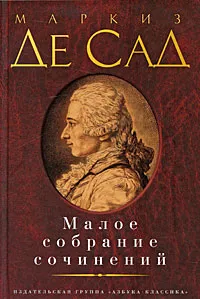 МАРКИЗ
ДЕ САД

Малое собрание сочинений

ИЗДАТЕЛЬСКАЯ ГРУППА «АЗБУКА-КЛАССИКА»